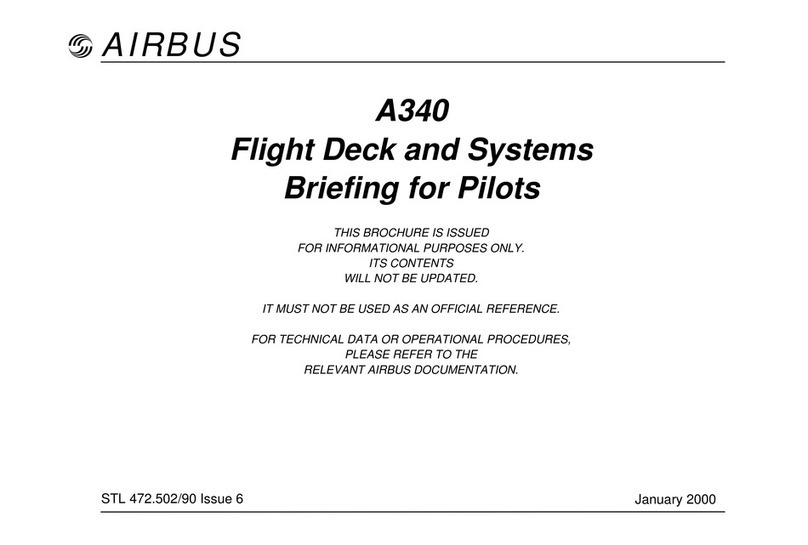 AIRBUS

A340
Flight Deck and Systems
Briefing for Pilots

THIS BROCHURE IS ISSUED
FOR INFORMATIONAL PURPOSES ONLY.
ITS CONTENTS
WILL NOT BE UPDATED.

IT MUST NOT BE USED AS AN OFFICIAL REFERENCE.

FOR TECHNICAL DATA OR OPERATIONAL PROCEDURES,
PLEASE REFER TO THE
RELEVANT AIRBUS DOCUMENTATION.

STL 472.502/90 Issue 6

January 2000